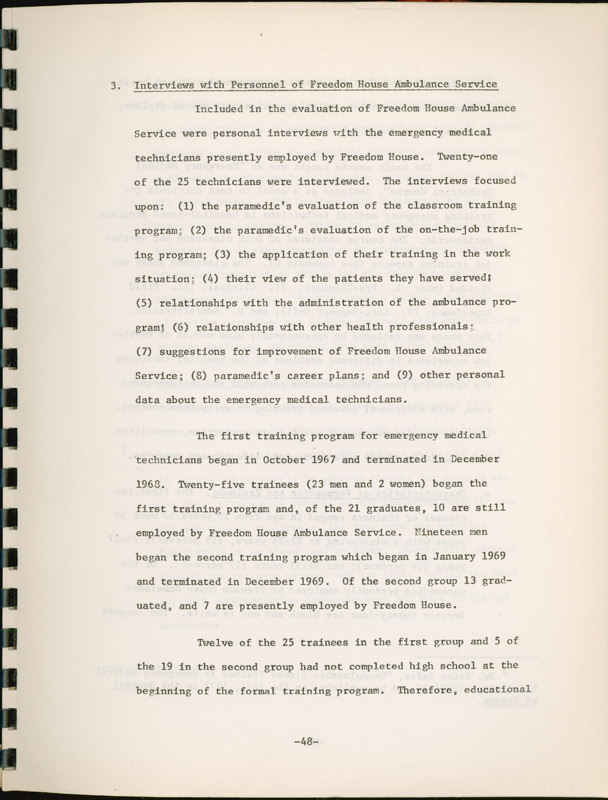 3. Interviews with Personnel of Freedom House Ambulance Service

Included in the evaluation of Freedom House Ambulance Service were personal interviews with the emergency medical technicians presently employed by Freedom House. Twenty-one of the 25 technicians were interviewed. The interviews focused upon: (1) the paramedic's evaluation of the classroom training program; (2) the paramedic's evaluation of the on-the-job training program; (3) the application of their training in the work situation; (4) their view of the patients they have served; (5) relationships with the administration of the ambulance program; (6) relationships with other health professionals; (7) suggestions for improvement of Freedom House Ambulance Service; (8) paramedic's career plans; and (9) other personal data about the emergency medical technicians.

The first training program for emergency medical technicians began in October 1967 and terminated in December 1968. Twenty-five trainees (23 men and 2 women) began the first training program and, of the 21 graduates, 10 are still employed by Freedom House Ambulance Service. Nineteen men began the second training program which began in January 1969 and terminated in December 1969. Of the second group 13 graduated, and 7 are presently employed by Freedom House.

Twelve of the 25 trainees in the first group and 5 of the 19 in the second group had not completed high school at the beginning of the formal training program. Therefore, educational

-48-